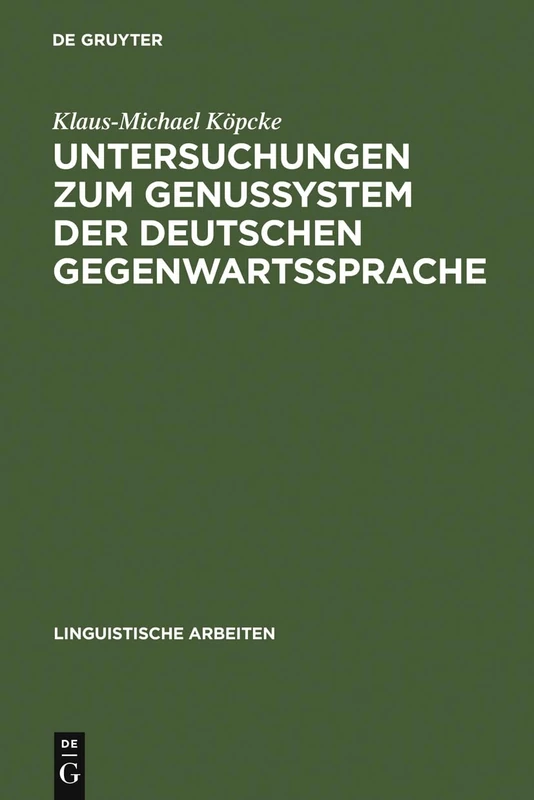 DE GRUYTER

Klaus-Michael Köpcke

UNTERSUCHUNGEN ZUM GENUSSYSTEM DER DEUTSCHEN GEGENWARTSSPRACHE

LINGUISTISCHE ARBEITEN

DE
G